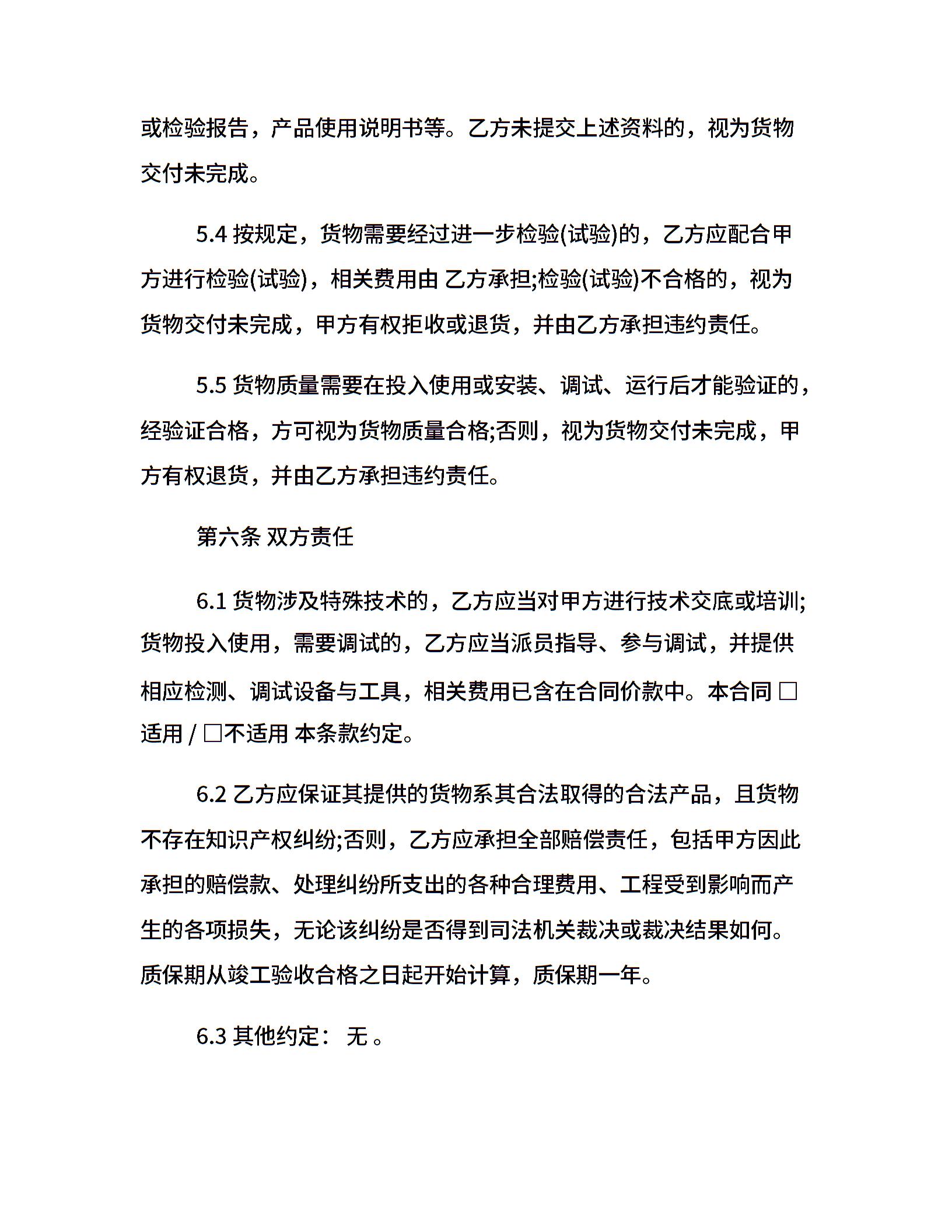 或检验报告，产品使用说明书等。乙方未提交上述资料的，视为货物交付未完成。

5.4 按规定，货物需要经过进一步检验(试验)的，乙方应配合甲方进行检验(试验)，相关费用由 乙方承担;检验(试验)不合格的，视为货物交付未完成，甲方有权拒收或退货，并由乙方承担违约责任。

5.5 货物质量需要在投入使用或安装、调试、运行后才能验证的，经验证合格，方可视为货物质量合格;否则，视为货物交付未完成，甲方有权退货，并由乙方承担违约责任。

第六条 双方责任

6.1 货物涉及特殊技术的，乙方应当对甲方进行技术交底或培训;货物投入使用，需要调试的，乙方应当派员指导、参与调试，并提供相应检测、调试设备与工具，相关费用已含在合同价款中。本合同 □适用 / □不适用 本条款约定。

6.2 乙方应保证其提供的货物系其合法取得的合法产品，且货物不存在知识产权纠纷;否则，乙方应承担全部赔偿责任，包括甲方因此承担的赔偿款、处理纠纷所支出的各种合理费用、工程受到影响而产生的各项损失，无论该纠纷是否得到司法机关裁决或裁决结果如何。质保期从竣工验收合格之日起开始计算，质保期一年。

6.3 其他约定： 无 。